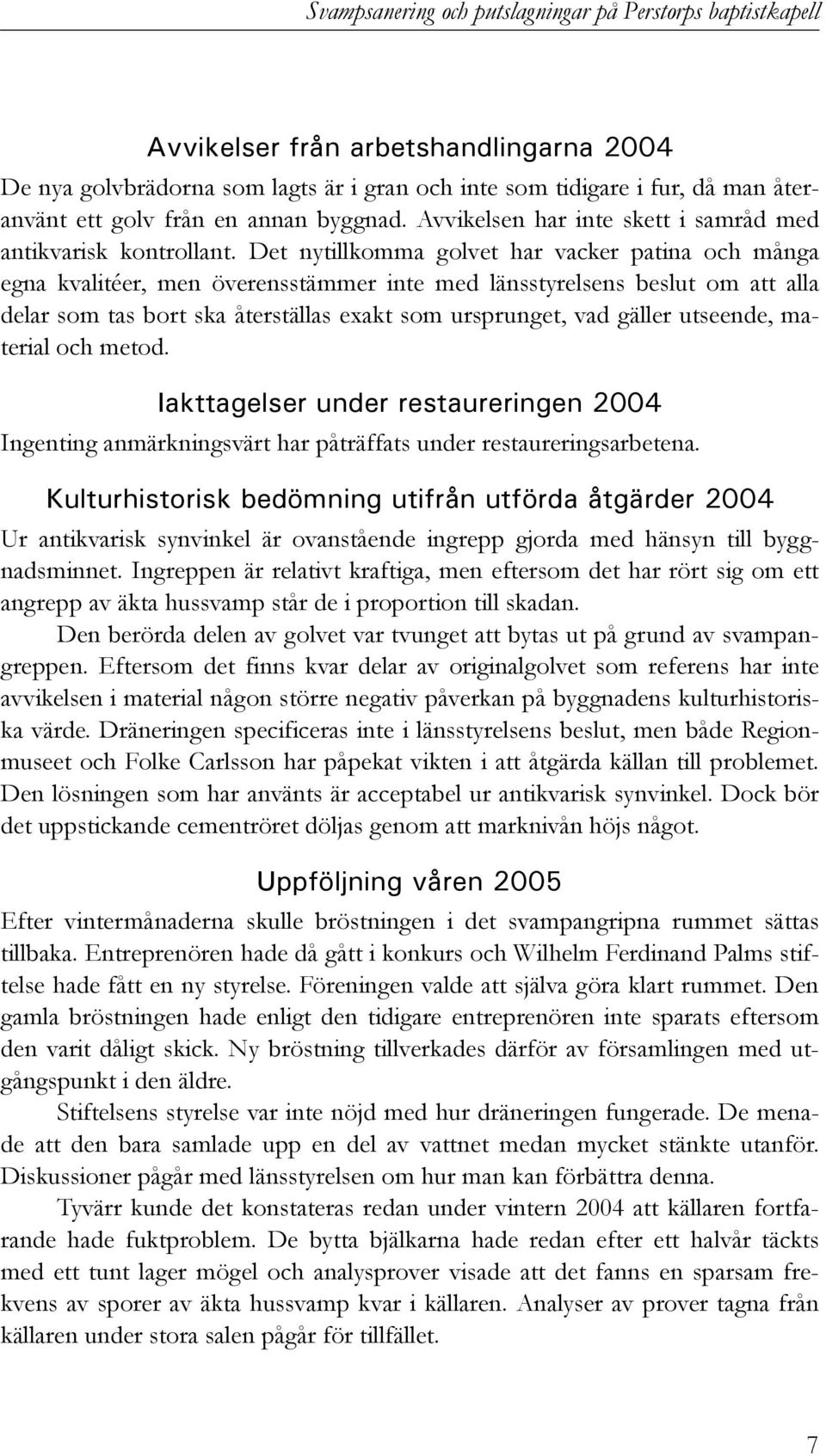 Svampsanering och putslagningar på Perstorps baptistkapell

Avvikelser från arbetshandlingarna 2004

De nya golvbrädorna som lagts är i gran och inte som tidigare i fur, då man återanvänt ett golv från en annan byggnad. Avvikelsen har inte skett i samråd med antikvarisk kontrollant. Det nytillkomma golvet har vacker patina och många egna kvalitéer, men överensstämmer inte med länsstyrelsens beslut om att alla delar som tas bort ska återställas exakt som ursprunget, vad gäller utseende, material och metod.

Iakttagelser under restaureringen 2004

Ingenting anmärkningsvärt har påträffats under restaureringsarbetena.

Kulturhistorisk bedömning utifrån utförda åtgärder 2004

Ur antikvarisk synvinkel är ovanstående ingrepp gjorda med hänsyn till byggnadsminnet. Ingreppen är relativt kraftiga, men eftersom det har rört sig om ett angrepp av äkta hussvamp står de i proportion till skadan.

Den berörda delen av golvet var tvunget att bytas ut på grund av svampangreppen. Eftersom det finns kvar delar av originalgolvet som referens har inte avvikelsen i material någon större negativ påverkan på byggnadens kulturhistoriska värde. Dräneringen specificeras inte i länsstyrelsens beslut, men både Regionmuseet och Folke Carlsson har påpekat vikten i att åtgärda källan till problemet. Den lösningen som har använts är acceptabel ur antikvarisk synvinkel. Dock bör det uppstickande cementröret döljas genom att marknivån höjs något.

Uppföljning våren 2005

Efter vintermånaderna skulle bröstningen i det svampangripna rummet sättas tillbaka. Entreprenören hade då gått i konkurs och Wilhelm Ferdinand Palms stiftelse hade fått en ny styrelse. Föreningen valde att själva göra klart rummet. Den gamla bröstningen hade enligt den tidigare entreprenören inte sparats eftersom den varit dåligt skick. Ny bröstning tillverkades därför av församlingen med utgångspunkt i den äldre.

Stiftelsens styrelse var inte nöjd med hur dräneringen fungerade. De menade att den bara samlade upp en del av vattnet medan mycket stänkte utanför. Diskussioner pågår med länsstyrelsen om hur man kan förbättra denna.

Tyvärr kunde det konstateras redan under vintern 2004 att källaren fortfarande hade fuktproblem. De bytta bjälkarna hade redan efter ett halvår täckts med ett tunt lager mögel och analysprover visade att det fanns en sparsam frekvens av sporer av äkta hussvamp kvar i källaren. Analyser av prover tagna från källaren under stora salen pågår för tillfället.

7